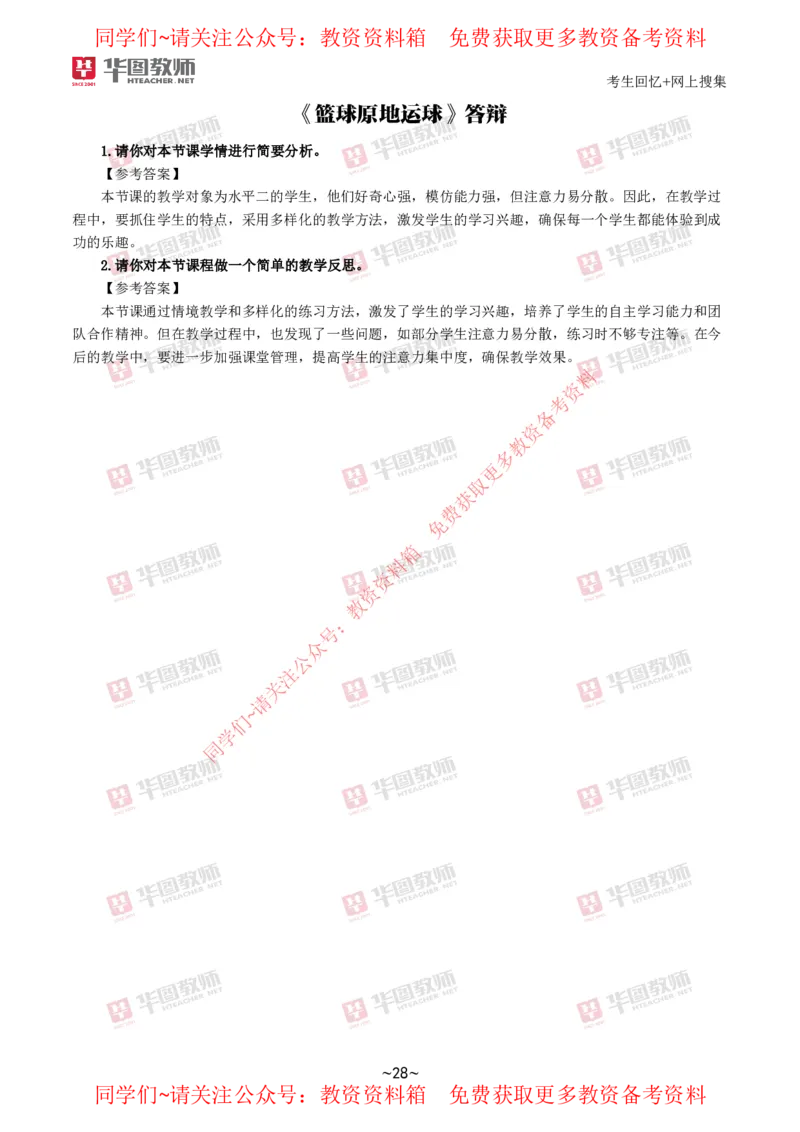 同学们~请关注公众号：教资资料箱　免费获取更多教资备考资料

华图教师 HTEACHER.NET

考生回忆+网上搜集

《篮球原地运球》答辩

1. 请你对本节课学情进行简要分析。

【参考答案】

本节课的教学对象为水平二的学生，他们好奇心强，模仿能力强，但注意力易分散。因此，在教学过程中，要抓住学生的特点，采用多样化的教学方法，激发学生的学习兴趣，确保每一个学生都能体验到成功的乐趣。

2. 请你对本节课程做一个简单的教学反思。

【参考答案】

本节课通过情境教学和多样化的练习方法，激发了学生的学习兴趣，培养了学生的自主学习能力和团队合作精神。但在教学过程中，也发现了一些问题，如部分学生注意力易分散，练习时不够专注等。在今后的教学中，要进一步加强课堂管理，提高学生的注意力集中度，确保教学效果。

同学们~请关注公众号：教资资料箱　免费获取更多教资备考资料

~28~

同学们~请关注公众号：教资资料箱　免费获取更多教资备考资料